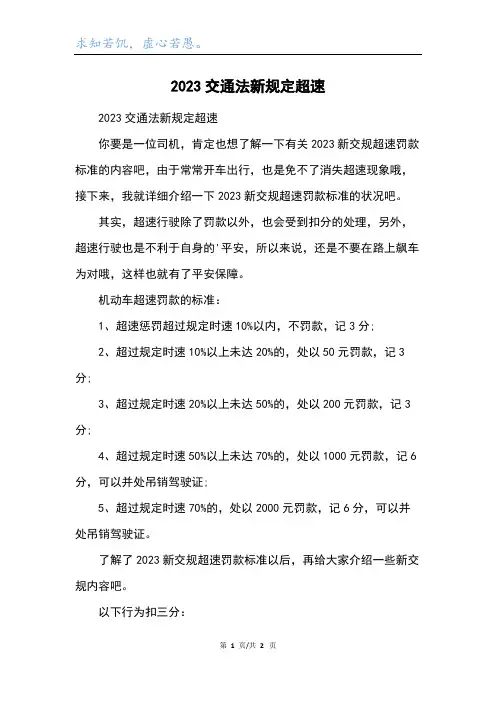 求知若饥，虚心若愚。

2023 交通法新规定超速

2023 交通法新规定超速

你要是一位司机，肯定也想了解一下有关 2023 新交规超速罚款标准的内容吧，由于常常开车出行，也是免不了消失超速现象哦，接下来，我就详细介绍一下 2023 新交规超速罚款标准的状况吧。

其实，超速行驶除了罚款以外，也会受到扣分的处理，另外，超速行驶也是不利于自身的'平安，所以来说，还是不要在路上飙车为对哦，这样也就有了平安保障。

机动车超速罚款的标准：

1、超速惩罚超过规定时速 10%以内，不罚款，记 3 分；

2、超过规定时速 10%以上未达 20%的，处以 50 元罚款，记 3 分；

3、超过规定时速 20%以上未达 50%的，处以 200 元罚款，记 3 分；

4、超过规定时速 50%以上未达 70%的，处以 1000 元罚款，记 6 分，可以并处吊销驾驶证；

5、超过规定时速 70%的，处以 2000 元罚款，记 6 分，可以并处吊销驾驶证。

了解了 2023 新交规超速罚款标准以后，再给大家介绍一些新交规内容吧。

以下行为扣三分：

第 1 页/共 2 页